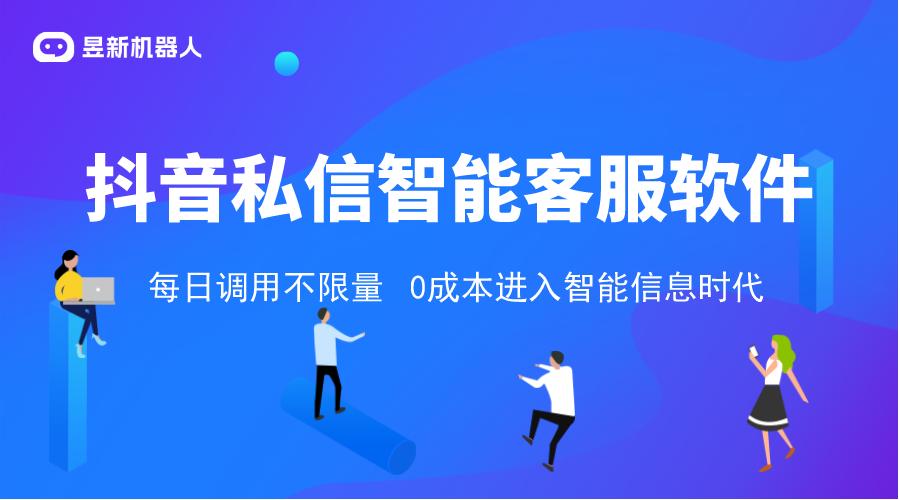 昱新机器人

抖音私信智能客服软件

每日调用不限量 0成本进入智能信息时代